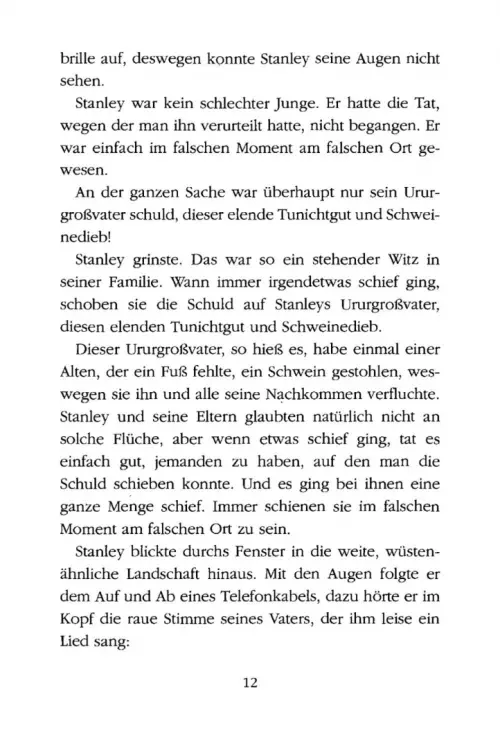 brille auf, deswegen konnte Stanley seine Augen nicht sehen.

Stanley war kein schlechter Junge. Er hatte die Tat, wegen der man ihn verurteilt hatte, nicht begangen. Er war einfach im falschen Moment am falschen Ort gewesen.

An der ganzen Sache war überhaupt nur sein Ururgroßvater schuld, dieser elende Tunichtgut und Schweinedieb!

Stanley grinste. Das war so ein stehender Witz in seiner Familie. Wann immer irgendetwas schief ging, schoben sie die Schuld auf Stanleys Ururgroßvater, diesen elenden Tunichtgut und Schweinedieb.

Dieser Ururgroßvater, so hieß es, habe einmal einer Alten, der ein Fuß fehlte, ein Schwein gestohlen, weswegen sie ihn und alle seine Nachkommen verfluchte. Stanley und seine Eltern glaubten natürlich nicht an solche Flüche, aber wenn etwas schief ging, tat es einfach gut, jemanden zu haben, auf den man die Schuld schieben konnte. Und es ging bei ihnen eine ganze Menge schief. Immer schienen sie im falschen Moment am falschen Ort zu sein.

Stanley blickte durchs Fenster in die weite, wüstenähnliche Landschaft hinaus. Mit den Augen folgte er dem Auf und Ab eines Telefonkabels, dazu hörte er im Kopf die raue Stimme seines Vaters, der ihm leise ein Lied sang:

12